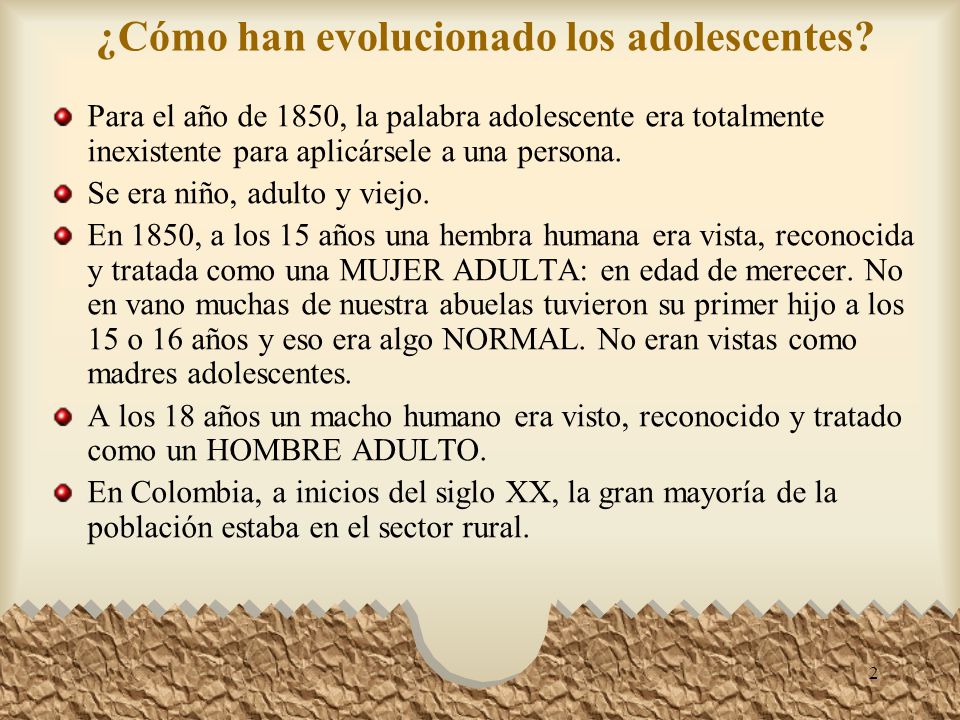 ¿Cómo han evolucionado los adolescentes?

Para el año de 1850, la palabra adolescente era totalmente inexistente para aplicársele a una persona.

Se era niño, adulto y viejo.

En 1850, a los 15 años una hembra humana era vista, reconocida y tratada como una MUJER ADULTA: en edad de merecer. No en vano muchas de nuestra abuelas tuvieron su primer hijo a los 15 o 16 años y eso era algo NORMAL. No eran vistas como madres adolescentes.

A los 18 años un macho humano era visto, reconocido y tratado como un HOMBRE ADULTO.

En Colombia, a inicios del siglo XX, la gran mayoría de la población estaba en el sector rural.

2